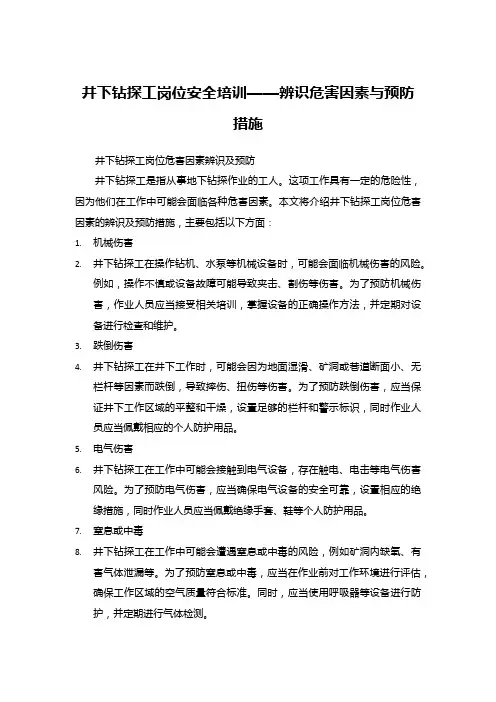 井下钻探工岗位安全培训——辨识危害因素与预防措施

井下钻探工岗位危害因素辨识及预防

井下钻探工是指从事地下钻探作业的工人。这项工作具有一定的危险性，因为他们在工作中可能会面临各种危害因素。本文将介绍井下钻探工岗位危害因素的辨识及预防措施，主要包括以下方面：

1. 机械伤害

2. 井下钻探工在操作钻机、水泵等机械设备时，可能会面临机械伤害的风险。例如，操作不慎或设备故障可能导致夹击、割伤等伤害。为了预防机械伤害，作业人员应当接受相关培训，掌握设备的正确操作方法，并定期对设备进行检查和维护。

3. 跌倒伤害

4. 井下钻探工在井下工作时，可能会因为地面湿滑、矿洞或巷道断面小、无栏杆等因素而跌倒，导致摔伤、扭伤等伤害。为了预防跌倒伤害，应当保证井下工作区域的平整和干燥，设置足够的栏杆和警示标识，同时作业人员应当佩戴相应的个人防护用品。

5. 电气伤害

6. 井下钻探工在工作中可能会接触到电气设备，存在触电、电击等电气伤害风险。为了预防电气伤害，应当确保电气设备的安全可靠，设置相应的绝缘措施，同时作业人员应当佩戴绝缘手套、鞋等个人防护用品。

7. 窒息或中毒

8. 井下钻探工在工作中可能会遭遇窒息或中毒的风险，例如矿洞内缺氧、有害气体泄漏等。为了预防窒息或中毒，应当在作业前对工作环境进行评估，确保工作区域的空气质量符合标准。同时，应当使用呼吸器等设备进行防护，并定期进行气体检测。